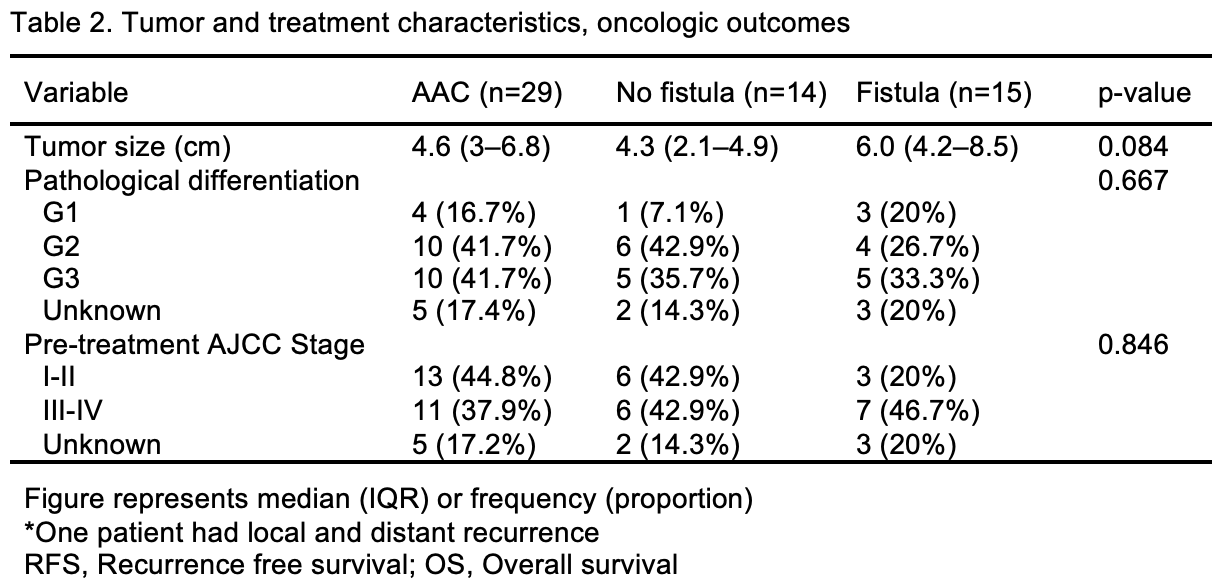 Table 2. Tumor and treatment characteristics, oncologic outcomes

| Variable | AAC (n=29) | No fistula (n=14) | Fistula (n=15) | p-value |
|---|---|---|---|---|
| Tumor size (cm) | 4.6 (3–6.8) | 4.3 (2.1–4.9) | 6.0 (4.2–8.5) | 0.084 |
| Pathological differentiation | | | | 0.667 |
| G1 | 4 (16.7%) | 1 (7.1%) | 3 (20%) | |
| G2 | 10 (41.7%) | 6 (42.9%) | 4 (26.7%) | |
| G3 | 10 (41.7%) | 5 (35.7%) | 5 (33.3%) | |
| Unknown | 5 (17.4%) | 2 (14.3%) | 3 (20%) | |
| Pre-treatment AJCC Stage | | | | 0.846 |
| I-II | 13 (44.8%) | 6 (42.9%) | 3 (20%) | |
| III-IV | 11 (37.9%) | 6 (42.9%) | 7 (46.7%) | |
| Unknown | 5 (17.2%) | 2 (14.3%) | 3 (20%) | |

Figure represents median (IQR) or frequency (proportion)
*One patient had local and distant recurrence
RFS, Recurrence free survival; OS, Overall survival